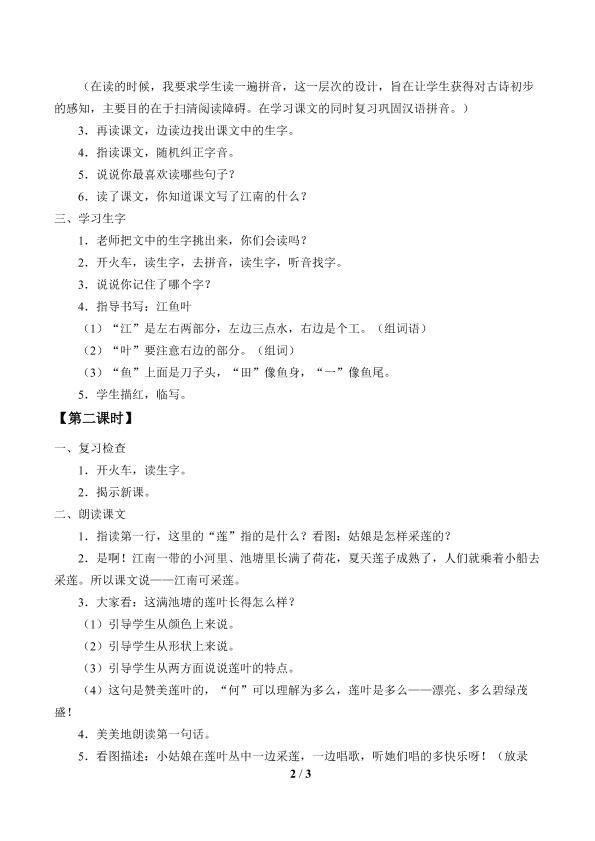 （在读的时候，我要求学生读一遍拼音，这一层次的设计，旨在让学生获得对古诗初步的感知，主要目的在于扫清阅读障碍。在学习课文的同时复习巩固汉语拼音。）

3．再读课文，边读边找出课文中的生字。

4．指读课文，随机纠正字音。

5．说说你最喜欢读哪些句子？

6．读了课文，你知道课文写了江南的什么？

三、学习生字

1．老师把文中的生字挑出来，你们会读吗？

2．开火车，读生字，去拼音，读生字，听音找字。

3．说说你记住了哪个字？

4．指导书写：江鱼叶

（1）“江”是左右两部分，左边三点水，右边是个工。（组词语）

（2）“叶”要注意右边的部分。（组词）

（3）“鱼”上面是刀子头，“田”像鱼身，“一”像鱼尾。

5．学生描红，临写。

【第二课时】

一、复习检查

1．开火车，读生字。

2．揭示新课。

二、朗读课文

1．指读第一行，这里的“莲”指的是什么？看图：姑娘是怎样采莲的？

2．是啊！江南一带的小河里、池塘里长满了荷花，夏天莲子成熟了，人们就乘着小船去采莲。所以课文说——江南可采莲。

3．大家看：这满池塘的莲叶长得怎么样？

（1）引导学生从颜色上来说。

（2）引导学生从形状上来说。

（3）引导学生从两方面说说莲叶的特点。

（4）这句是赞美莲叶的，“何”可以理解为多么，莲叶是多么——漂亮、多么碧绿茂盛！

4．美美地朗读第一句话。

5．看图描述：小姑娘在莲叶丛中一边采莲，一边唱歌，听她们唱的多快乐呀！（放录

2 / 3